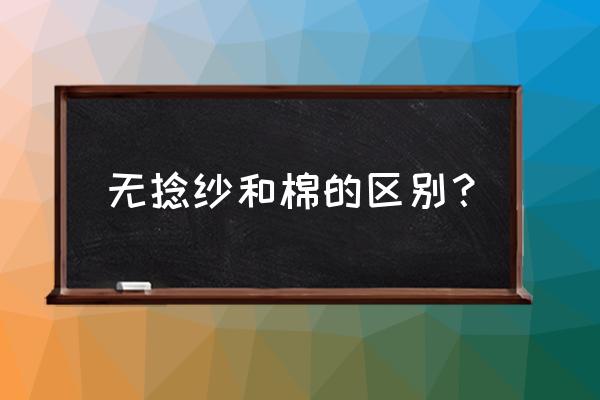 无捻纱和棉的区别？